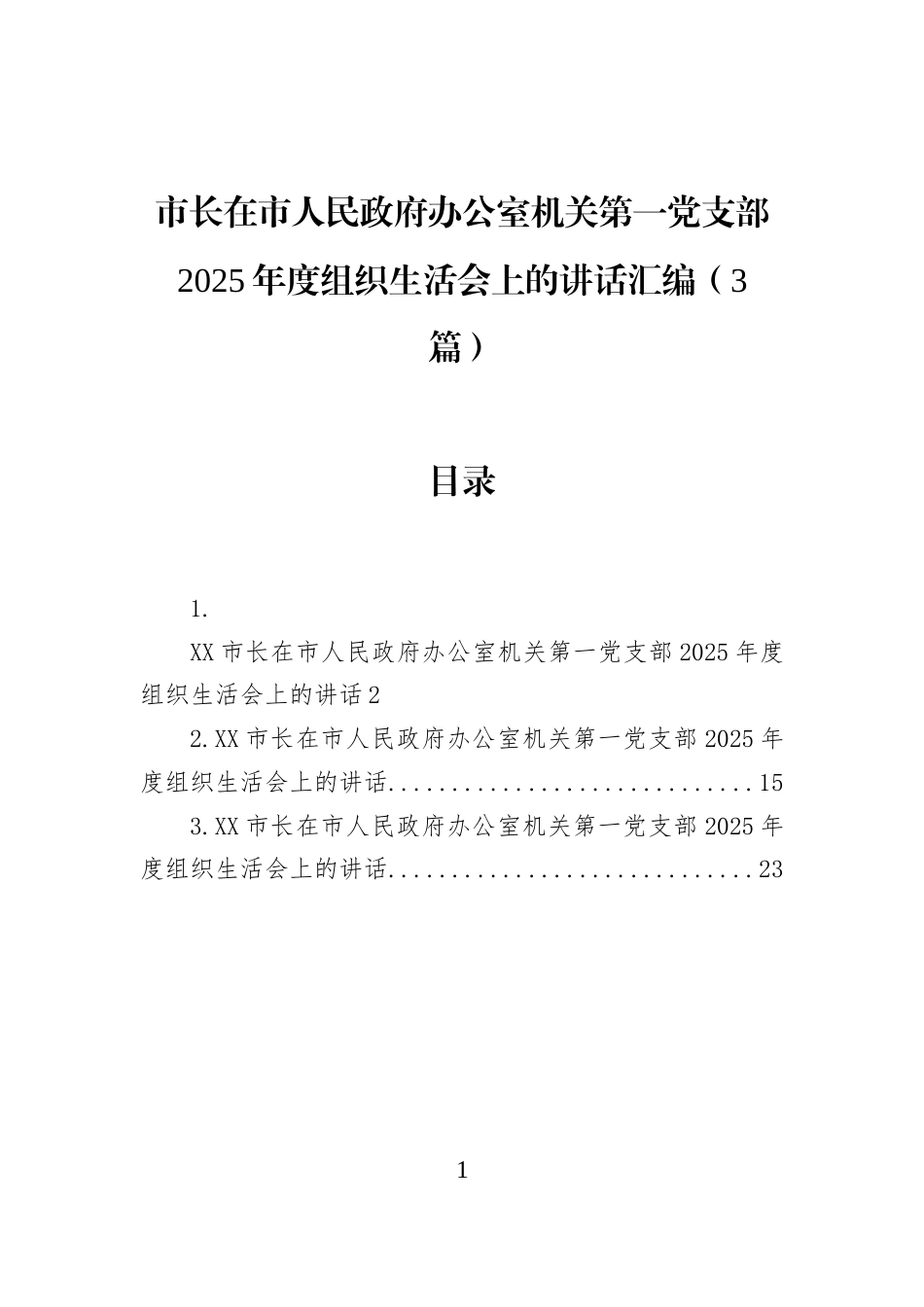 市长在市人民政府办公室机关第一党支部2025年度组织生活会上的讲话汇编（3篇）

目录

1.

XX市长在市人民政府办公室机关第一党支部2025年度组织生活会上的讲话2

2.XX市长在市人民政府办公室机关第一党支部2025年度组织生活会上的讲话..............................15

3.XX市长在市人民政府办公室机关第一党支部2025年度组织生活会上的讲话..............................23

1